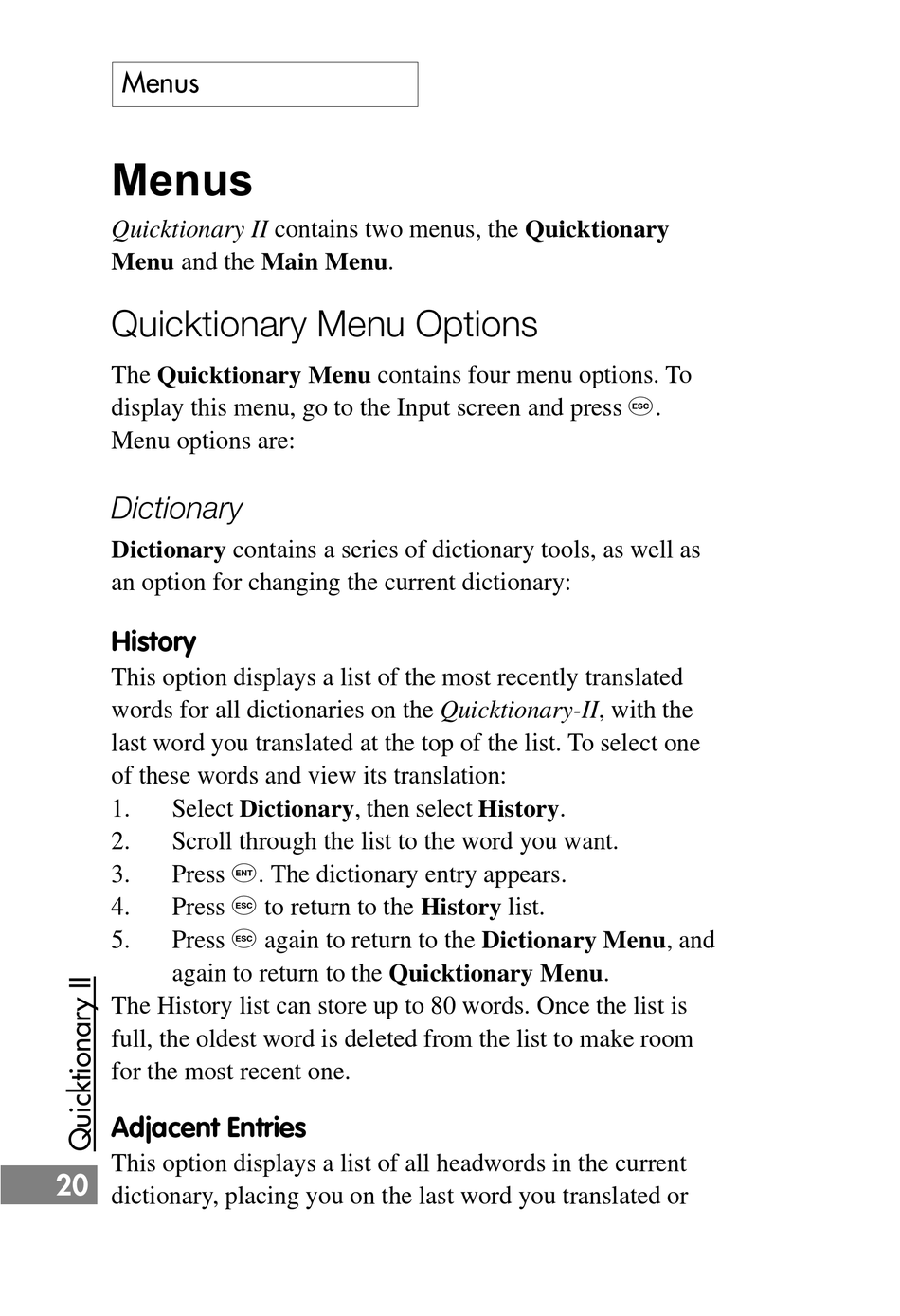 Menus

Menus

Quicktionary II contains two menus, the Quicktionary Menu and the Main Menu.

Quicktionary Menu Options

The Quicktionary Menu contains four menu options. To display this menu, go to the Input screen and press ESC. Menu options are:

Dictionary

Dictionary contains a series of dictionary tools, as well as an option for changing the current dictionary:

History

This option displays a list of the most recently translated words for all dictionaries on the Quicktionary-II, with the last word you translated at the top of the list. To select one of these words and view its translation:
1. Select Dictionary, then select History.
2. Scroll through the list to the word you want.
3. Press ENT. The dictionary entry appears.
4. Press ESC to return to the History list.
5. Press ESC again to return to the Dictionary Menu, and again to return to the Quicktionary Menu.
The History list can store up to 80 words. Once the list is full, the oldest word is deleted from the list to make room for the most recent one.

Adjacent Entries

This option displays a list of all headwords in the current dictionary, placing you on the last word you translated or

Quicktionary II

20